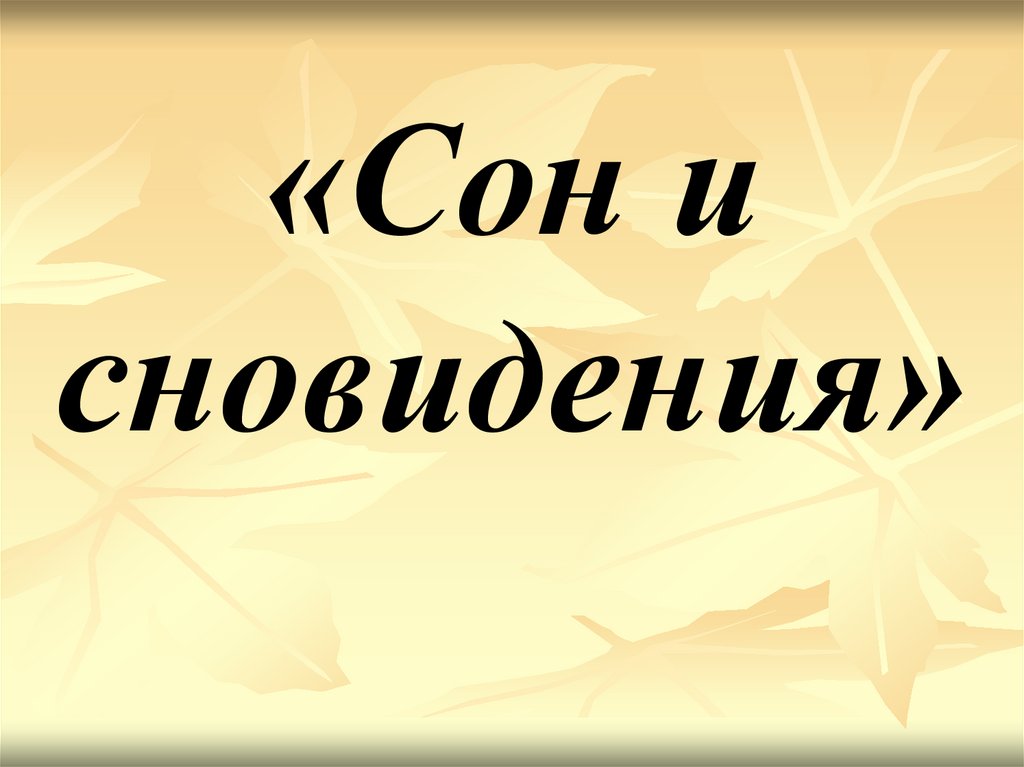 «Сон и сновидения»